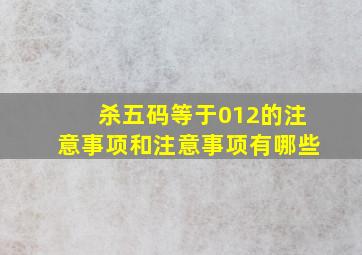 杀五码等于012的注意事项和注意事项有哪些